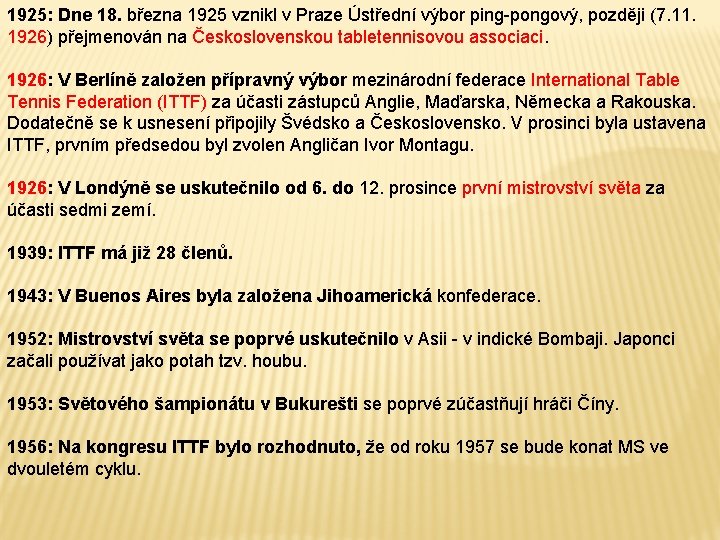 1925: Dne 18. března 1925 vznikl v Praze Ústřední výbor ping-pongový, později (7.11. 1926) přejmenován na Československou tabletennisovou associaci.

1926: V Berlíně založen přípravný výbor mezinárodní federace International Table Tennis Federation (ITTF) za účasti zástupců Anglie, Maďarska, Německa a Rakouska. Dodatečně se k usnesení připojily Švédsko a Československo. V prosinci byla ustavena ITTF, prvním předsedou byl zvolen Angličan Ivor Montagu.

1926: V Londýně se uskutečnilo od 6. do 12. prosince první mistrovství světa za účasti sedmi zemí.

1939: ITTF má již 28 členů.

1943: V Buenos Aires byla založena Jihoamerická konfederace.

1952: Mistrovství světa se poprvé uskutečnilo v Asii - v indické Bombaji. Japonci začali používat jako potah tzv. houbu.

1953: Světového šampionátu v Bukurešti se poprvé zúčastňují hráči Číny.

1956: Na kongresu ITTF bylo rozhodnuto, že od roku 1957 se bude konat MS ve dvouletém cyklu.